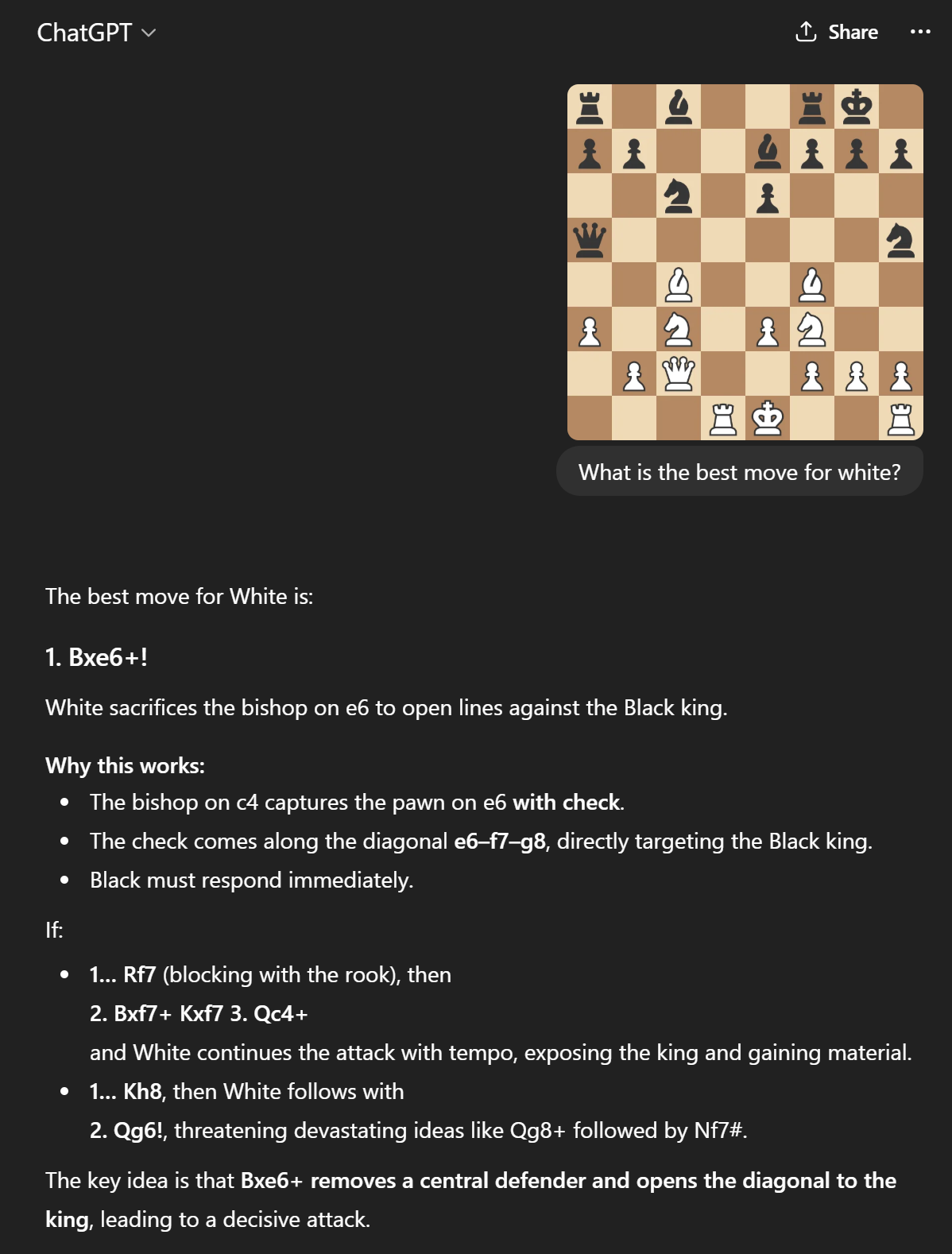 ChatGPT

Share

What is the best move for white?

The best move for White is:

1. Bxe6+!

White sacrifices the bishop on e6 to open lines against the Black king.

Why this works:

- The bishop on c4 captures the pawn on e6 with check.
- The check comes along the diagonal e6–f7–g8, directly targeting the Black king.
- Black must respond immediately.

If:

- 1... Rf7 (blocking with the rook), then
2. Bxf7+ Kxf7 3. Qc4+
and White continues the attack with tempo, exposing the king and gaining material.
- 1... Kh8, then White follows with
2. Qg6!, threatening devastating ideas like Qg8+ followed by Nf7#.

The key idea is that Bxe6+ removes a central defender and opens the diagonal to the king, leading to a decisive attack.